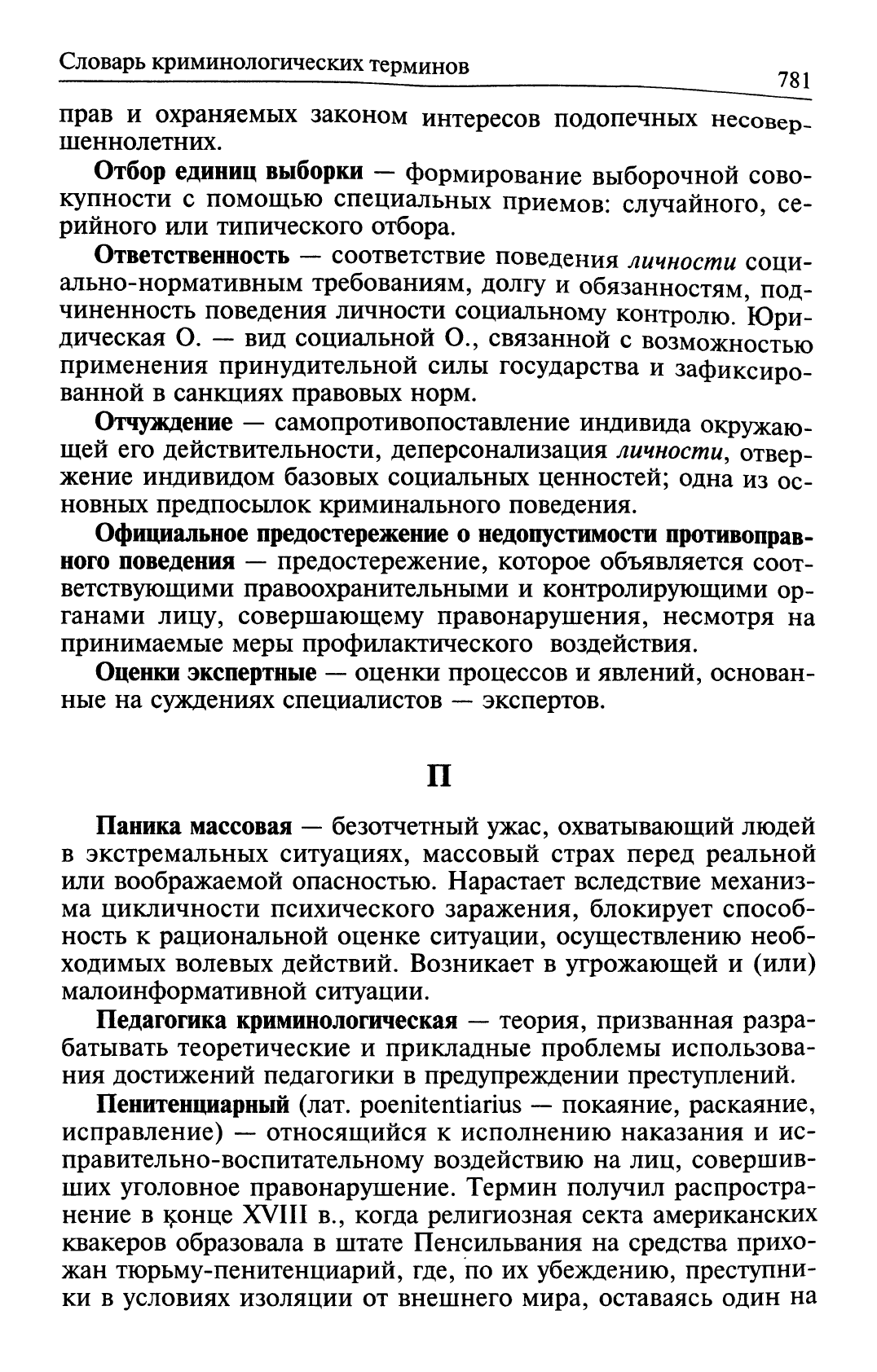 Словарь криминологических терминов 781

прав и охраняемых законом интересов подопечных несовершеннолетних.

Отбор единиц выборки — формирование выборочной совокупности с помощью специальных приемов: случайного, серийного или типического отбора.

Ответственность — соответствие поведения личности социально-нормативным требованиям, долгу и обязанностям, подчиненность поведения личности социальному контролю. Юридическая О. — вид социальной О., связанной с возможностью применения принудительной силы государства и зафиксированной в санкциях правовых норм.

Отчуждение — самопротивопоставление индивида окружающей его действительности, деперсонализация личности, отвержение индивидом базовых социальных ценностей; одна из основных предпосылок криминального поведения.

Официальное предостережение о недопустимости противоправного поведения — предостережение, которое объявляется соответствующими правоохранительными и контролирующими органами лицу, совершающему правонарушения, несмотря на принимаемые меры профилактического воздействия.

Оценки экспертные — оценки процессов и явлений, основанные на суждениях специалистов — экспертов.

П

Паника массовая — безотчетный ужас, охватывающий людей в экстремальных ситуациях, массовый страх перед реальной или воображаемой опасностью. Нарастает вследствие механизма цикличности психического заражения, блокирует способность к рациональной оценке ситуации, осуществлению необходимых волевых действий. Возникает в угрожающей и (или) малоинформативной ситуации.

Педагогика криминологическая — теория, призванная разрабатывать теоретические и прикладные проблемы использования достижений педагогики в предупреждении преступлений.

Пенитенциарный (лат. poenitentiarius — покаяние, раскаяние, исправление) — относящийся к исполнению наказания и исправительно-воспитательному воздействию на лиц, совершивших уголовное правонарушение. Термин получил распространение в конце XVIII в., когда религиозная секта американских квакеров образовала в штате Пенсильвания на средства прихожан тюрьму-пенитенциарий, где, по их убеждению, преступники в условиях изоляции от внешнего мира, оставаясь один на